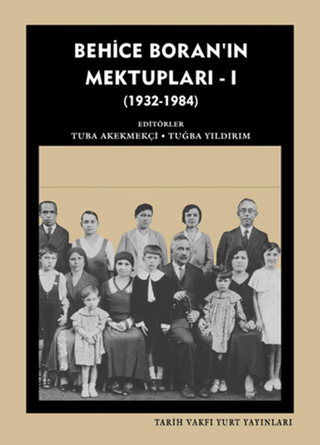 BEHİCE BORAN'IN MEKTUPLARI - I
(1932-1984)

EDİTÖRLER
TUBA AKEKMEKÇİ • TUĞBA YILDIRIM

TARİH VAKFI YURT YAYINLARI